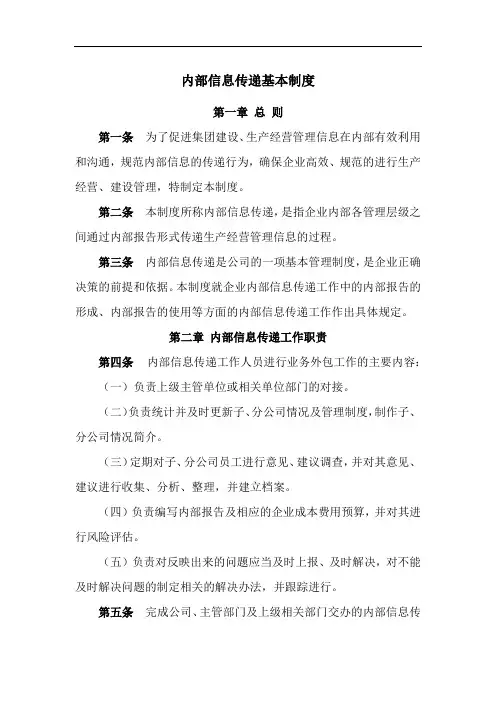 内部信息传递基本制度

第一章 总 则

第一条 为了促进集团建设、生产经营管理信息在内部有效利用和沟通，规范内部信息的传递行为，确保企业高效、规范的进行生产经营、建设管理，特制定本制度。

第二条 本制度所称内部信息传递，是指企业内部各管理层级之间通过内部报告形式传递生产经营管理信息的过程。

第三条 内部信息传递是公司的一项基本管理制度，是企业正确决策的前提和依据。本制度就企业内部信息传递工作中的内部报告的形成、内部报告的使用等方面的内部信息传递工作作出具体规定。

第二章 内部信息传递工作职责

第四条 内部信息传递工作人员进行业务外包工作的主要内容：

（一）负责上级主管单位或相关单位部门的对接。

（二）负责统计并及时更新子、分公司情况及管理制度，制作子、分公司情况简介。

（三）定期对子、分公司员工进行意见、建议调查，并对其意见、建议进行收集、分析、整理，并建立档案。

（四）负责编写内部报告及相应的企业成本费用预算，并对其进行风险评估。

（五）负责对反映出来的问题应当及时上报、及时解决，对不能及时解决问题的制定相关的解决办法，并跟踪进行。

第五条 完成公司、主管部门及上级相关部门交办的内部信息传